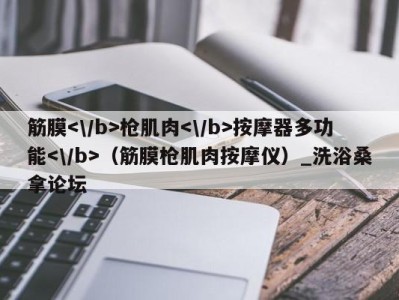 筋膜<\/b>枪肌肉<\/b>按摩器多功能<\/b>（筋膜枪肌肉按摩仪）_洗浴桑拿论坛